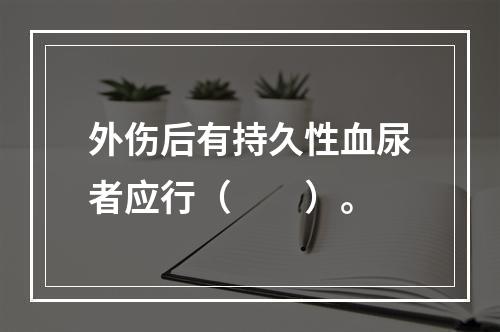 外伤后有持久性血尿者应行（　　）。